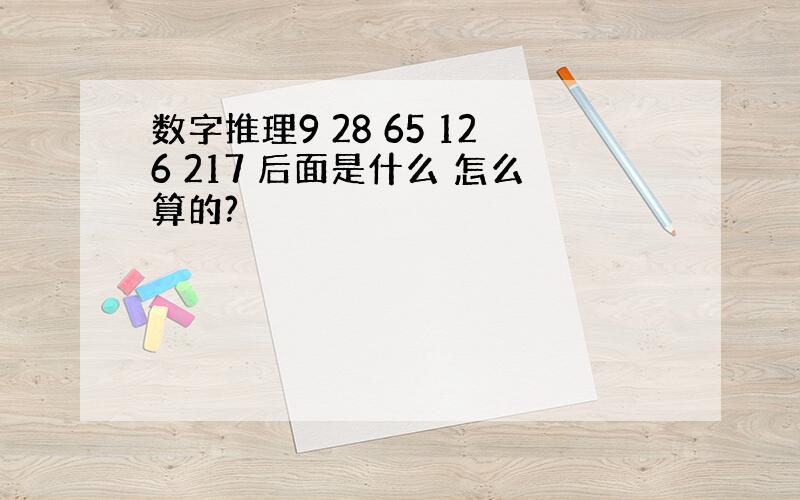 数字推理9 28 65 126 217 后面是什么 怎么算的?